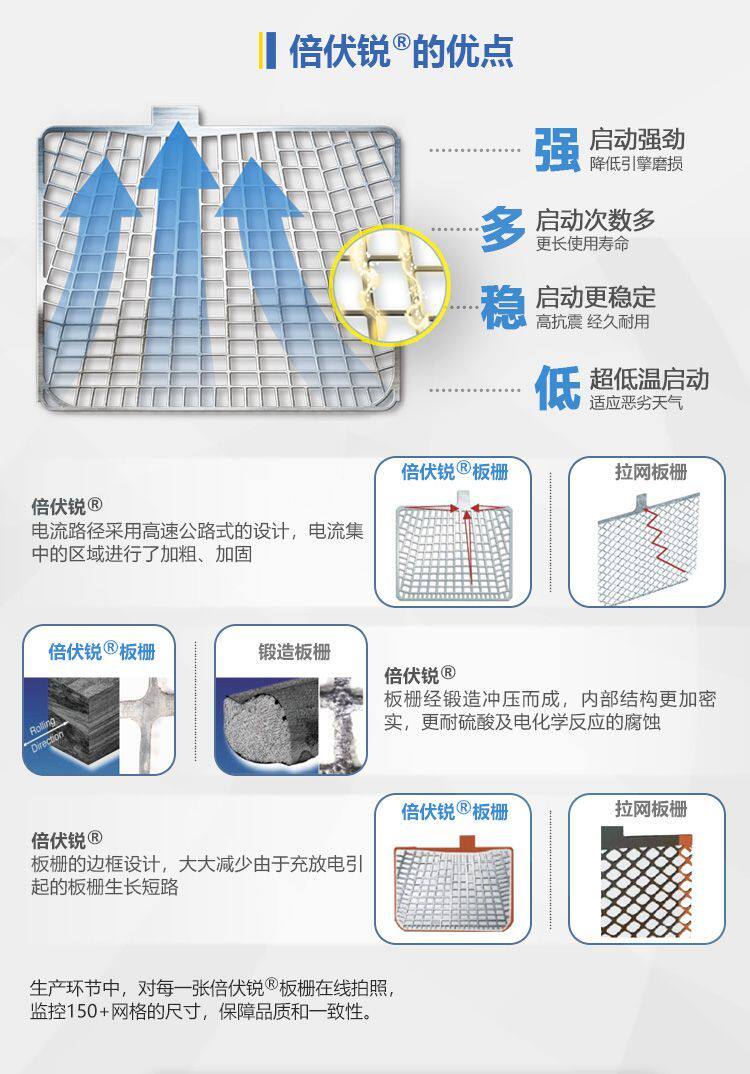 倍伏锐®的优点

强 启动强劲
降低引擎磨损

多 启动次数多
更长使用寿命

稳 启动更稳定
高抗震 经久耐用

低 超低温启动
适应恶劣天气

倍伏锐®
电流路径采用高速公路式的设计，电流集中的区域进行了加粗、加固

倍伏锐®板栅

拉网板栅

倍伏锐®板栅

Rolling Direction

锻造板栅

倍伏锐®
板栅经锻造冲压而成，内部结构更加密实，更耐硫酸及电化学反应的腐蚀

倍伏锐®
板栅的边框设计，大大减少由于充放电引起的板栅生长短路

倍伏锐®板栅

拉网板栅

生产环节中，对每一张倍伏锐®板栅在线拍照，监控150+网格的尺寸，保障品质和一致性。